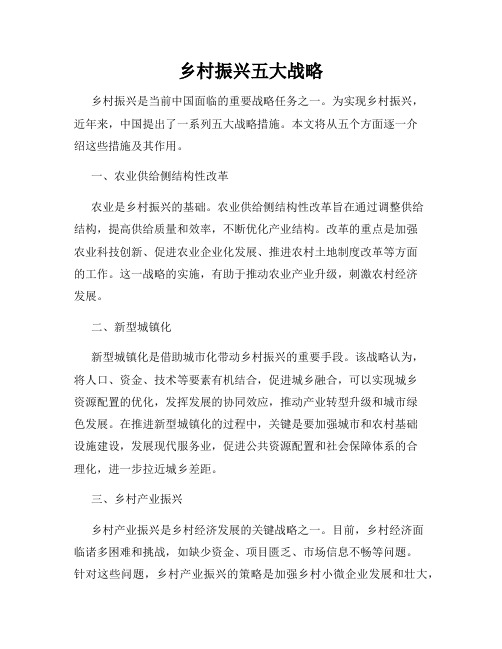 乡村振兴五大战略

乡村振兴是当前中国面临的重要战略任务之一。为实现乡村振兴，近年来，中国提出了一系列五大战略措施。本文将从五个方面逐一介绍这些措施及其作用。

一、农业供给侧结构性改革

农业是乡村振兴的基础。农业供给侧结构性改革旨在通过调整供给结构，提高供给质量和效率，不断优化产业结构。改革的重点是加强农业科技创新、促进农业企业化发展、推进农村土地制度改革等方面的工作。这一战略的实施，有助于推动农业产业升级，刺激农村经济发展。

二、新型城镇化

新型城镇化是借助城市化带动乡村振兴的重要手段。该战略认为，将人口、资金、技术等要素有机结合，促进城乡融合，可以实现城乡资源配置的优化，发挥发展的协同效应，推动产业转型升级和城市绿色发展。在推进新型城镇化的过程中，关键是要加强城市和农村基础设施建设，发展现代服务业，促进公共资源配置和社会保障体系的合理化，进一步拉近城乡差距。

三、乡村产业振兴

乡村产业振兴是乡村经济发展的关键战略之一。目前，乡村经济面临诸多困难和挑战，如缺少资金、项目匮乏、市场信息不畅等问题。针对这些问题，乡村产业振兴的策略是加强乡村小微企业发展和壮大，